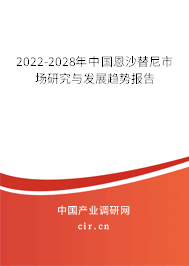 2022-2028年中国恩沙替尼市场研究与发展趋势报告

中国产业调研网
cir.cn